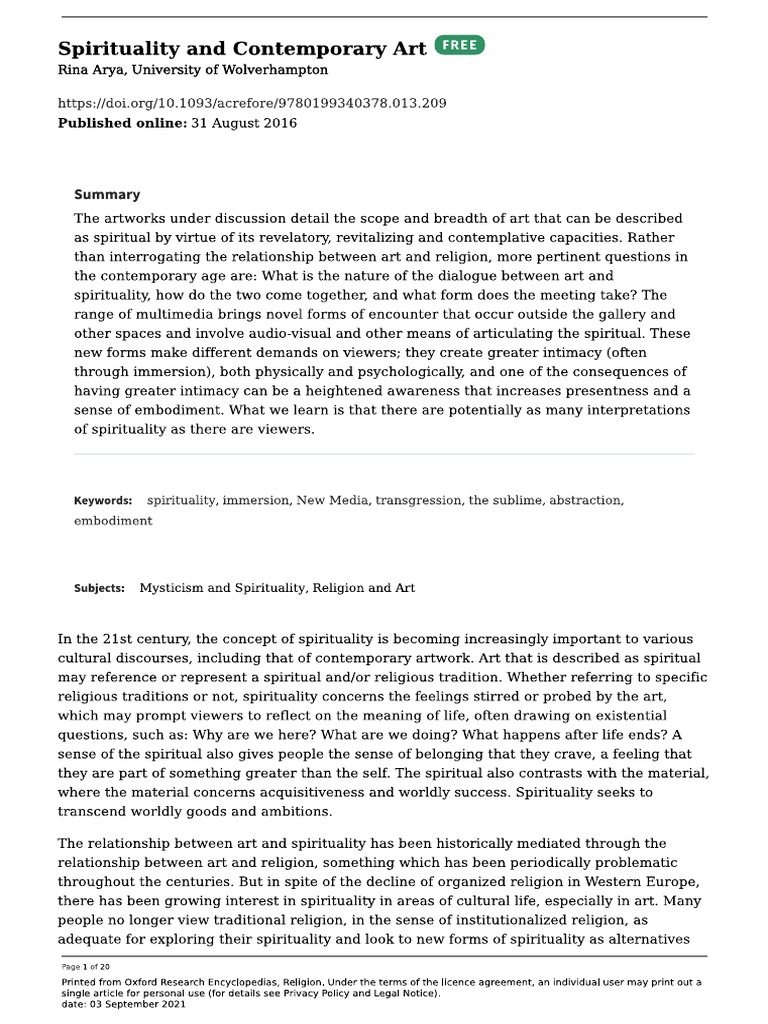 Spirituality and Contemporary Art FREE
Rina Arya, University of Wolverhampton

https://doi.org/10.1093/acrefore/9780199340378.013.209
Published online: 31 August 2016

Summary

The artworks under discussion detail the scope and breadth of art that can be described as spiritual by virtue of its revelatory, revitalizing and contemplative capacities. Rather than interrogating the relationship between art and religion, more pertinent questions in the contemporary age are: What is the nature of the dialogue between art and spirituality, how do the two come together, and what form does the meeting take? The range of multimedia brings novel forms of encounter that occur outside the gallery and other spaces and involve audio-visual and other means of articulating the spiritual. These new forms make different demands on viewers; they create greater intimacy (often through immersion), both physically and psychologically, and one of the consequences of having greater intimacy can be a heightened awareness that increases presentness and a sense of embodiment. What we learn is that there are potentially as many interpretations of spirituality as there are viewers.

Keywords: spirituality, immersion, New Media, transgression, the sublime, abstraction, embodiment

Subjects: Mysticism and Spirituality, Religion and Art

In the 21st century, the concept of spirituality is becoming increasingly important to various cultural discourses, including that of contemporary artwork. Art that is described as spiritual may reference or represent a spiritual and/or religious tradition. Whether referring to specific religious traditions or not, spirituality concerns the feelings stirred or probed by the art, which may prompt viewers to reflect on the meaning of life, often drawing on existential questions, such as: Why are we here? What are we doing? What happens after life ends? A sense of the spiritual also gives people the sense of belonging that they crave, a feeling that they are part of something greater than the self. The spiritual also contrasts with the material, where the material concerns acquisitiveness and worldly success. Spirituality seeks to transcend worldly goods and ambitions.

The relationship between art and spirituality has been historically mediated through the relationship between art and religion, something which has been periodically problematic throughout the centuries. But in spite of the decline of organized religion in Western Europe, there has been growing interest in spirituality in areas of cultural life, especially in art. Many people no longer view traditional religion, in the sense of institutionalized religion, as adequate for exploring their spirituality and look to new forms of spirituality as alternatives

Page 1 of 20
Printed from Oxford Research Encyclopedias, Religion. Under the terms of the licence agreement, an individual user may print out a single article for personal use (for details see Privacy Policy and Legal Notice).
date: 03 September 2021